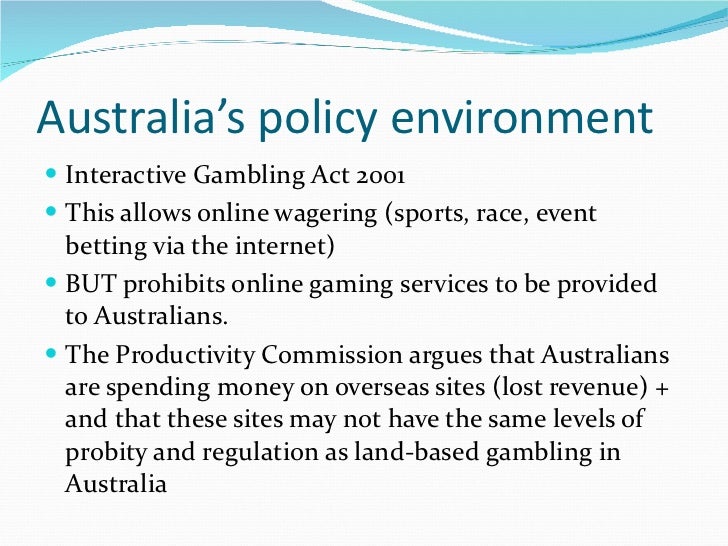 Australia's policy environment

• Interactive Gambling Act 2001
• This allows online wagering (sports, race, event betting via the internet)
• BUT prohibits online gaming services to be provided to Australians.
• The Productivity Commission argues that Australians are spending money on overseas sites (lost revenue) + and that these sites may not have the same levels of probity and regulation as land-based gambling in Australia